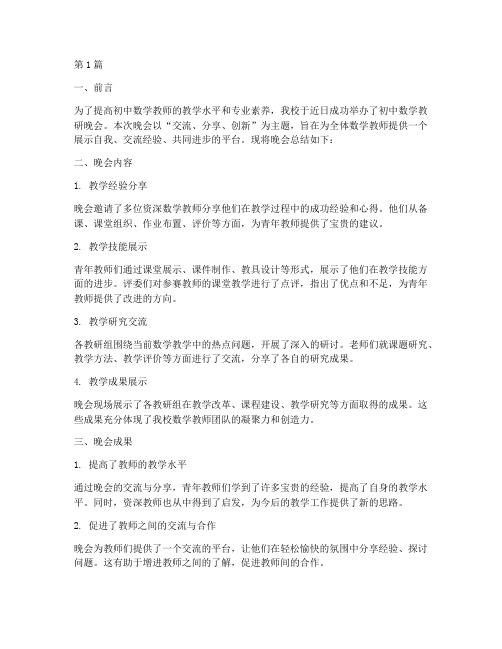 第1篇

一、前言

为了提高初中数学教师的教学水平和专业素养，我校于近日成功举办了初中数学教研晚会。本次晚会以“交流、分享、创新”为主题，旨在为全体数学教师提供一个展示自我、交流经验、共同进步的平台。现将晚会总结如下：

二、晚会内容

1. 教学经验分享

晚会邀请了多位资深数学教师分享他们在教学过程中的成功经验和心得。他们从备课、课堂组织、作业布置、评价等方面，为青年教师提供了宝贵的建议。

2. 教学技能展示

青年教师们通过课堂展示、课件制作、教具设计等形式，展示了他们在教学技能方面的进步。评委们对参赛教师的课堂教学进行了点评，指出了优点和不足，为青年教师提供了改进的方向。

3. 教学研究交流

各教研组围绕当前数学教学中的热点问题，开展了深入的研讨。老师们就课题研究、教学方法、教学评价等方面进行了交流，分享了各自的研究成果。

4. 教学成果展示

晚会现场展示了各教研组在教学改革、课程建设、教学研究等方面取得的成果。这些成果充分体现了我校数学教师团队的凝聚力和创造力。

三、晚会成果

1. 提高了教师的教学水平

通过晚会的交流与分享，青年教师们学到了许多宝贵的经验，提高了自身的教学水平。同时，资深教师也从中得到了启发，为今后的教学工作提供了新的思路。

2. 促进了教师之间的交流与合作

晚会为教师们提供了一个交流的平台，让他们在轻松愉快的氛围中分享经验、探讨问题。这有助于增进教师之间的了解，促进教师间的合作。